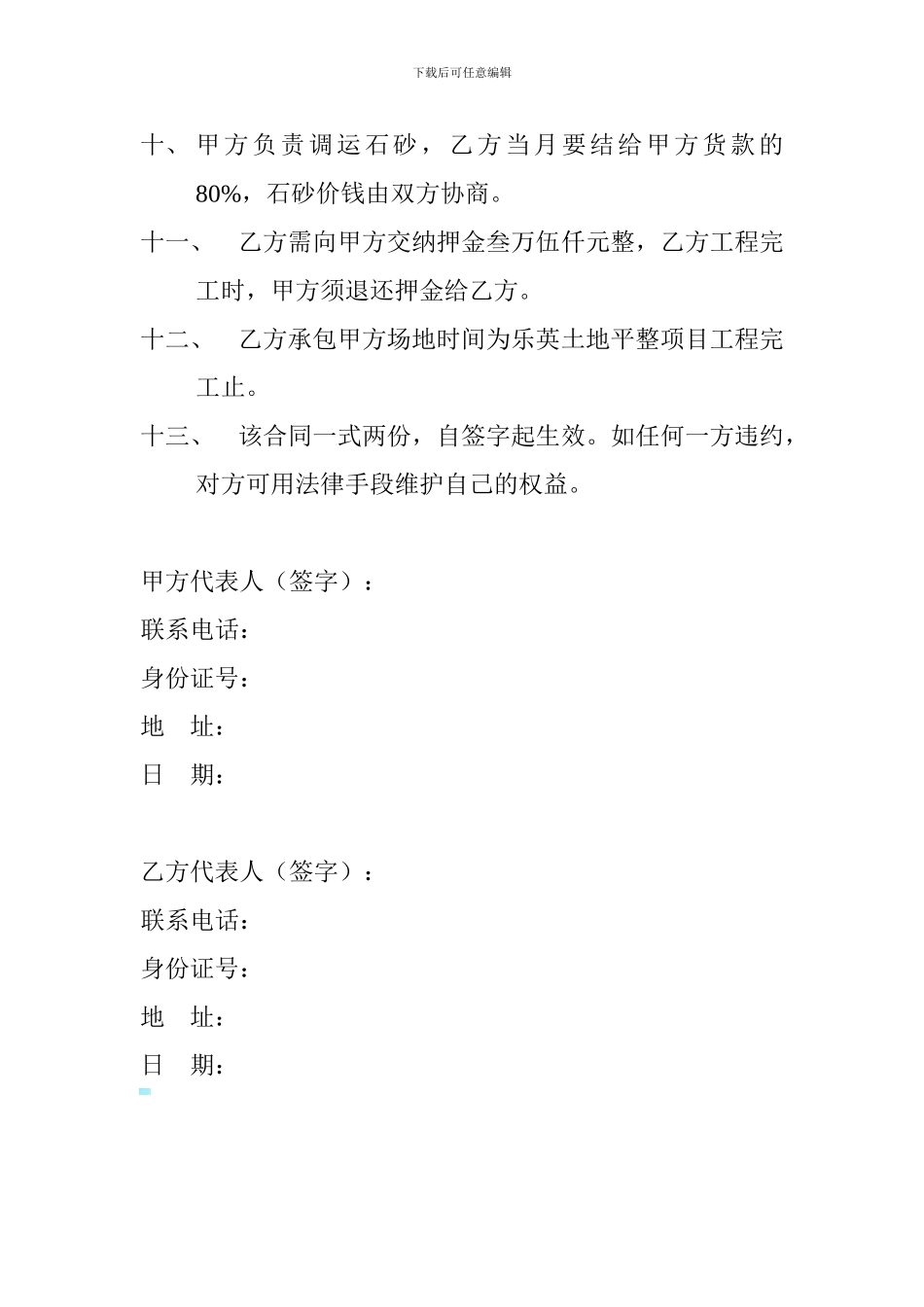 下载后可任意编辑

十、甲方负责调运石砂，乙方当月要结给甲方货款的80%，石砂价钱由双方协商。

十一、　乙方需向甲方交纳押金叁万伍仟元整，乙方工程完工时，甲方须退还押金给乙方。

十二、　乙方承包甲方场地时间为乐英土地平整项目工程完工止。

十三、　该合同一式两份，自签字起生效。如任何一方违约，对方可用法律手段维护自己的权益。

甲方代表人（签字）：
联系电话：
身份证号：
地　址：
日　期：

乙方代表人（签字）：
联系电话：
身份证号：
地　址：
日　期：